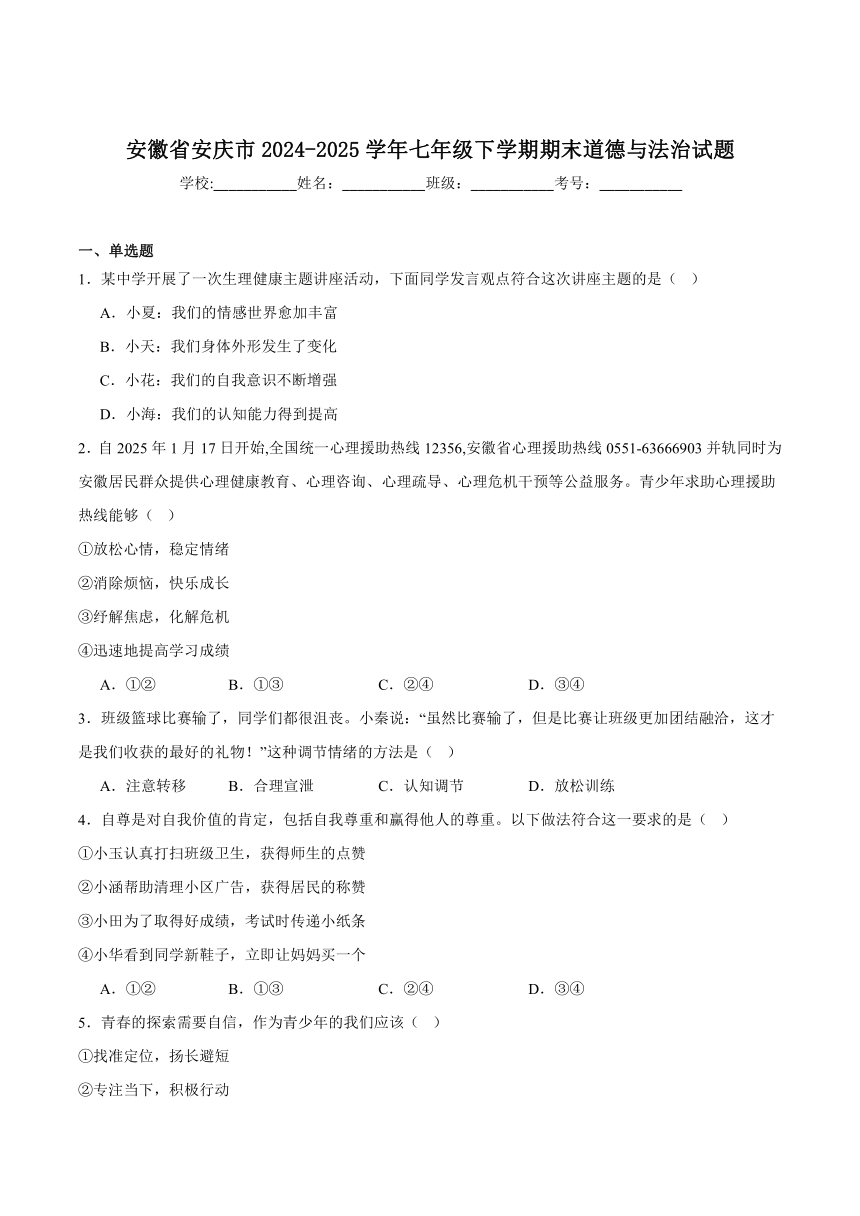 安徽省安庆市 2024-2025 学年七年级下学期期末道德与法治试题

学校:___________姓名：___________班级：___________考号：___________

一、单选题

1．某中学开展了一次生理健康主题讲座活动，下面同学发言观点符合这次讲座主题的是（    ）

A．小夏：我们的情感世界愈加丰富

B．小天：我们身体外形发生了变化

C．小花：我们的自我意识不断增强

D．小海：我们的认知能力得到提高

2．自 2025 年 1 月 17 日开始,全国统一心理援助热线 12356,安徽省心理援助热线 0551-63666903 并轨同时为安徽居民群众提供心理健康教育、心理咨询、心理疏导、心理危机干预等公益服务。青少年求助心理援助热线能够（    ）

①放松心情，稳定情绪

②消除烦恼，快乐成长

③纾解焦虑，化解危机

④迅速地提高学习成绩

A．①②　　B．①③　　C．②④　　D．③④

3．班级篮球比赛输了，同学们都很沮丧。小秦说：“虽然比赛输了，但是比赛让班级更加团结融洽，这才是我们收获的最好的礼物！”这种调节情绪的方法是（    ）

A．注意转移　　B．合理宣泄　　C．认知调节　　D．放松训练

4．自尊是对自我价值的肯定，包括自我尊重和赢得他人的尊重。以下做法符合这一要求的是（    ）

①小玉认真打扫班级卫生，获得师生的点赞

②小涵帮助清理小区广告，获得居民的称赞

③小田为了取得好成绩，考试时传递小纸条

④小华看到同学新鞋子，立即让妈妈买一个

A．①②　　B．①③　　C．②④　　D．③④

5．青春的探索需要自信，作为青少年的我们应该（    ）

①找准定位，扬长避短

②专注当下，积极行动